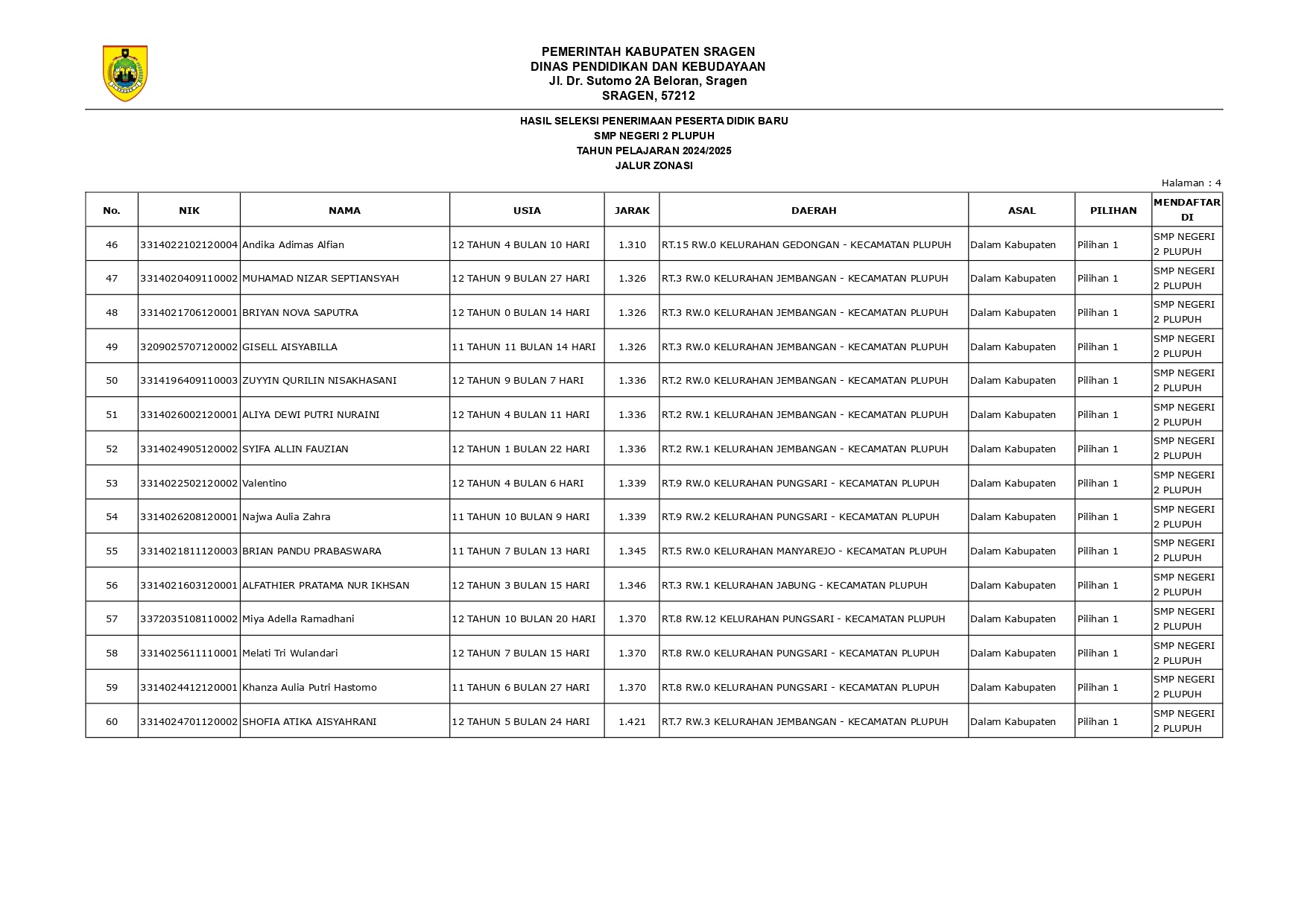 PEMERINTAH KABUPATEN SRAGEN
DINAS PENDIDIKAN DAN KEBUDAYAAN
Jl. Dr. Sutomo 2A Beloran, Sragen
SRAGEN, 57212

HASIL SELEKSI PENERIMAAN PESERTA DIDIK BARU
SMP NEGERI 2 PLUPUH
TAHUN PELAJARAN 2024/2025
JALUR ZONASI

Halaman : 4

| No. | NIK | NAMA | USIA | JARAK | DAERAH | ASAL | PILIHAN | MENDAFTAR DI |
|---|---|---|---|---|---|---|---|---|
| 46 | 3314022102120004 | Andika Adimas Alfian | 12 TAHUN 4 BULAN 10 HARI | 1.310 | RT.15 RW.0 KELURAHAN GEDONGAN - KECAMATAN PLUPUH | Dalam Kabupaten | Pilihan 1 | SMP NEGERI 2 PLUPUH |
| 47 | 3314020409110002 | MUHAMAD NIZAR SEPTIANSYAH | 12 TAHUN 9 BULAN 27 HARI | 1.326 | RT.3 RW.0 KELURAHAN JEMBANGAN - KECAMATAN PLUPUH | Dalam Kabupaten | Pilihan 1 | SMP NEGERI 2 PLUPUH |
| 48 | 3314021706120001 | BRIYAN NOVA SAPUTRA | 12 TAHUN 0 BULAN 14 HARI | 1.326 | RT.3 RW.0 KELURAHAN JEMBANGAN - KECAMATAN PLUPUH | Dalam Kabupaten | Pilihan 1 | SMP NEGERI 2 PLUPUH |
| 49 | 3209025707120002 | GISELL AISYABILLA | 11 TAHUN 11 BULAN 14 HARI | 1.326 | RT.3 RW.0 KELURAHAN JEMBANGAN - KECAMATAN PLUPUH | Dalam Kabupaten | Pilihan 1 | SMP NEGERI 2 PLUPUH |
| 50 | 3314196409110003 | ZUYYIN QURILIN NISAKHASANI | 12 TAHUN 9 BULAN 7 HARI | 1.336 | RT.2 RW.0 KELURAHAN JEMBANGAN - KECAMATAN PLUPUH | Dalam Kabupaten | Pilihan 1 | SMP NEGERI 2 PLUPUH |
| 51 | 3314026002120001 | ALIYA DEWI PUTRI NURAINI | 12 TAHUN 4 BULAN 11 HARI | 1.336 | RT.2 RW.1 KELURAHAN JEMBANGAN - KECAMATAN PLUPUH | Dalam Kabupaten | Pilihan 1 | SMP NEGERI 2 PLUPUH |
| 52 | 3314024905120002 | SYIFA ALLIN FAUZIAN | 12 TAHUN 1 BULAN 22 HARI | 1.336 | RT.2 RW.1 KELURAHAN JEMBANGAN - KECAMATAN PLUPUH | Dalam Kabupaten | Pilihan 1 | SMP NEGERI 2 PLUPUH |
| 53 | 3314022502120002 | Valentino | 12 TAHUN 4 BULAN 6 HARI | 1.339 | RT.9 RW.0 KELURAHAN PUNGSARI - KECAMATAN PLUPUH | Dalam Kabupaten | Pilihan 1 | SMP NEGERI 2 PLUPUH |
| 54 | 3314026208120001 | Najwa Aulia Zahra | 11 TAHUN 10 BULAN 9 HARI | 1.339 | RT.9 RW.2 KELURAHAN PUNGSARI - KECAMATAN PLUPUH | Dalam Kabupaten | Pilihan 1 | SMP NEGERI 2 PLUPUH |
| 55 | 3314021811120003 | BRIAN PANDU PRABASWARA | 11 TAHUN 7 BULAN 13 HARI | 1.345 | RT.5 RW.0 KELURAHAN MANYAREJO - KECAMATAN PLUPUH | Dalam Kabupaten | Pilihan 1 | SMP NEGERI 2 PLUPUH |
| 56 | 3314021603120001 | ALFATHIER PRATAMA NUR IKHSAN | 12 TAHUN 3 BULAN 15 HARI | 1.346 | RT.3 RW.1 KELURAHAN JABUNG - KECAMATAN PLUPUH | Dalam Kabupaten | Pilihan 1 | SMP NEGERI 2 PLUPUH |
| 57 | 3372035108110002 | Miya Adella Ramadhani | 12 TAHUN 10 BULAN 20 HARI | 1.370 | RT.8 RW.12 KELURAHAN PUNGSARI - KECAMATAN PLUPUH | Dalam Kabupaten | Pilihan 1 | SMP NEGERI 2 PLUPUH |
| 58 | 3314025611110001 | Melati Tri Wulandari | 12 TAHUN 7 BULAN 15 HARI | 1.370 | RT.8 RW.0 KELURAHAN PUNGSARI - KECAMATAN PLUPUH | Dalam Kabupaten | Pilihan 1 | SMP NEGERI 2 PLUPUH |
| 59 | 3314024412120001 | Khanza Aulia Putri Hastomo | 11 TAHUN 6 BULAN 27 HARI | 1.370 | RT.8 RW.0 KELURAHAN PUNGSARI - KECAMATAN PLUPUH | Dalam Kabupaten | Pilihan 1 | SMP NEGERI 2 PLUPUH |
| 60 | 3314024701120002 | SHOFIA ATIKA AISYAHRANI | 12 TAHUN 5 BULAN 24 HARI | 1.421 | RT.7 RW.3 KELURAHAN JEMBANGAN - KECAMATAN PLUPUH | Dalam Kabupaten | Pilihan 1 | SMP NEGERI 2 PLUPUH |